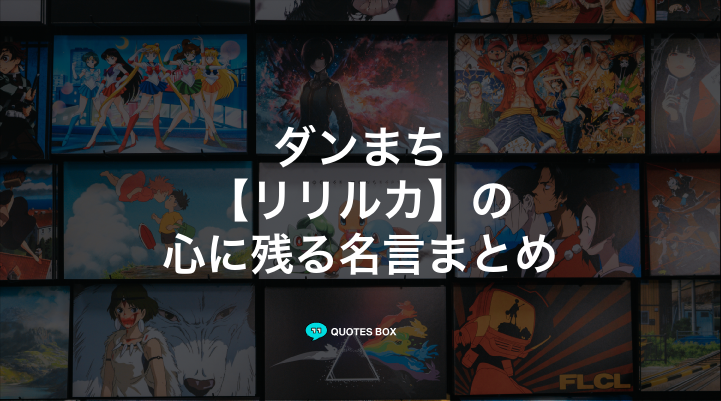 ダンまち
【リリルカ】の
心に残る名言まとめ

QUOTES BOX

FLCL